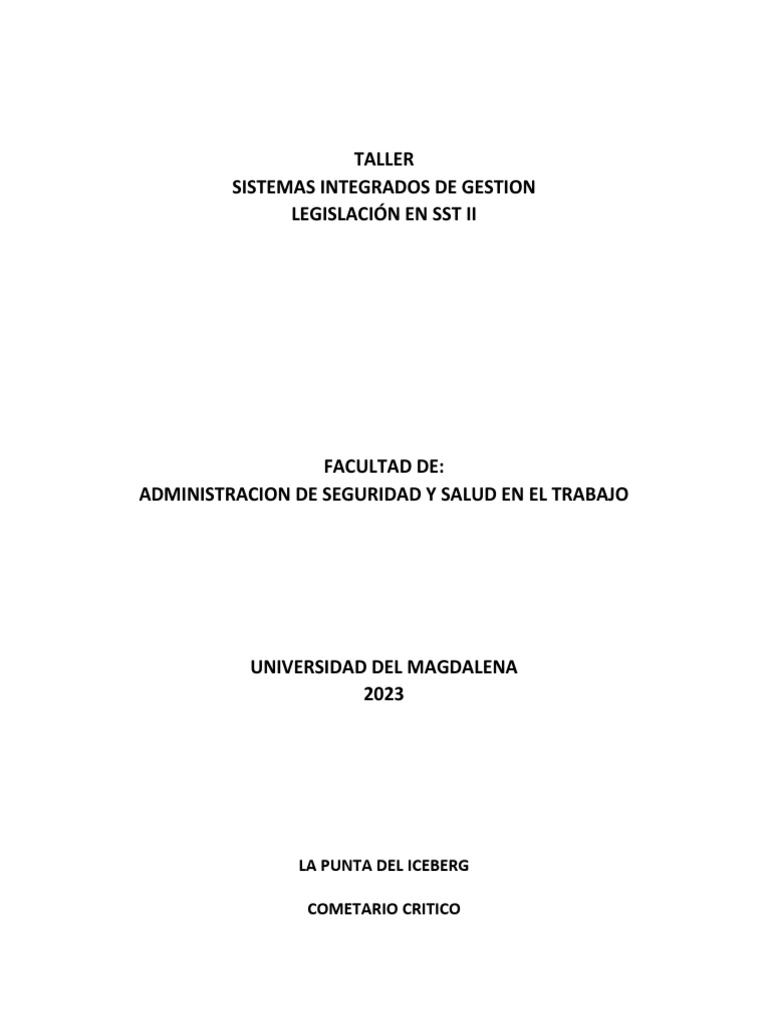 TALLER
SISTEMAS INTEGRADOS DE GESTION
LEGISLACIÓN EN SST II

FACULTAD DE:
ADMINISTRACION DE SEGURIDAD Y SALUD EN EL TRABAJO

UNIVERSIDAD DEL MAGDALENA
2023

LA PUNTA DEL ICEBERG

COMETARIO CRITICO